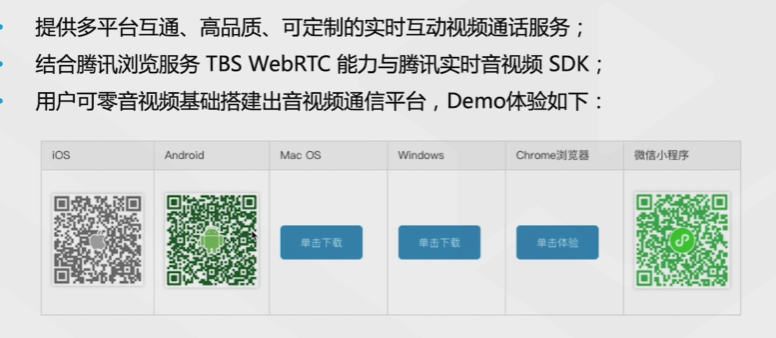 • 提供多平台互通、高品质、可定制的实时互动视频通话服务；
• 结合腾讯浏览服务 TBS WebRTC 能力与腾讯实时音视频 SDK；
• 用户可零音视频基础搭建出音视频通信平台，Demo体验如下：

| iOS | Android | Mac OS | Windows | Chrome浏览器 | 微信小程序 |
|---|---|---|---|---|---|
| | | 单击下载 | 单击下载 | 单击体验 | |